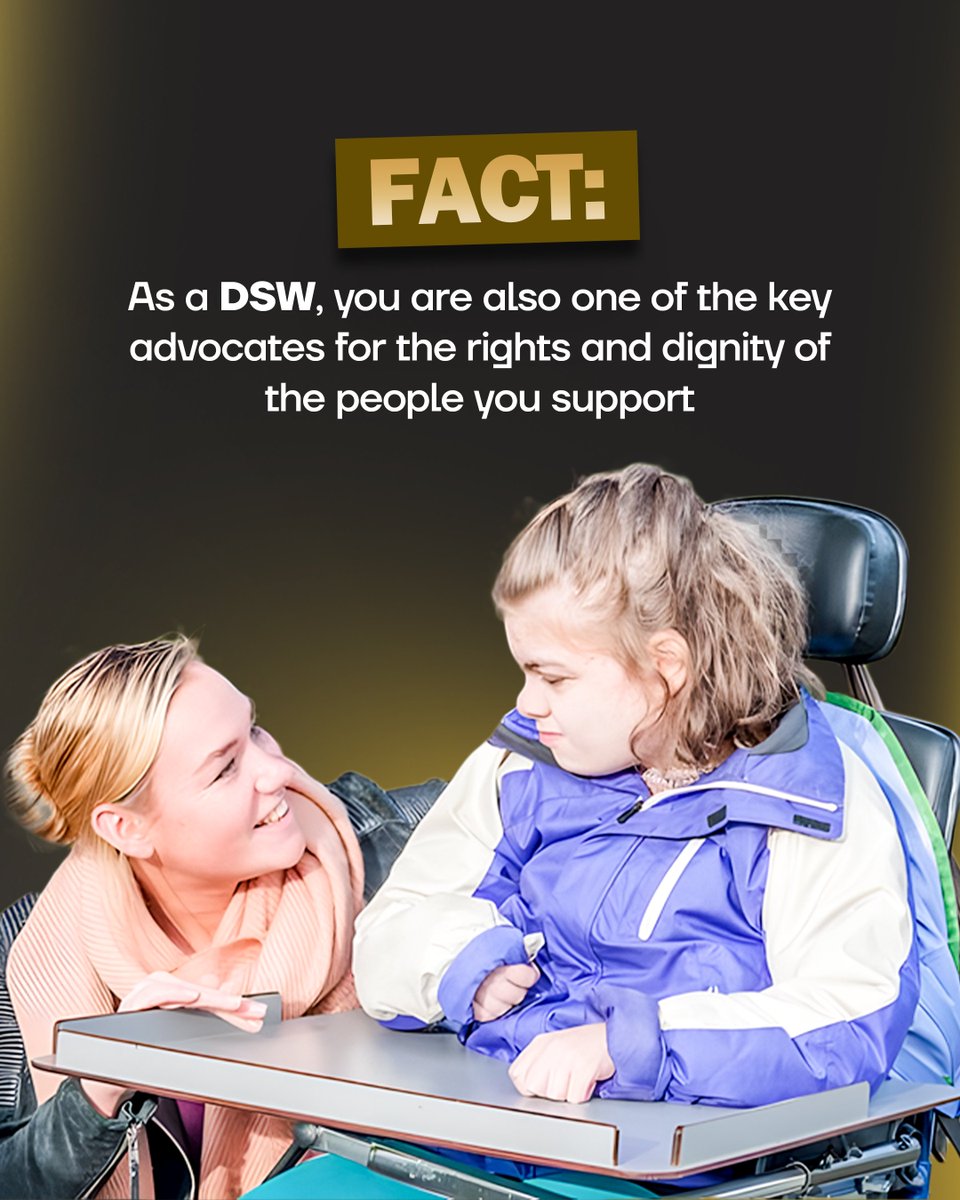 FACT:

As a DSW, you are also one of the key advocates for the rights and dignity of the people you support